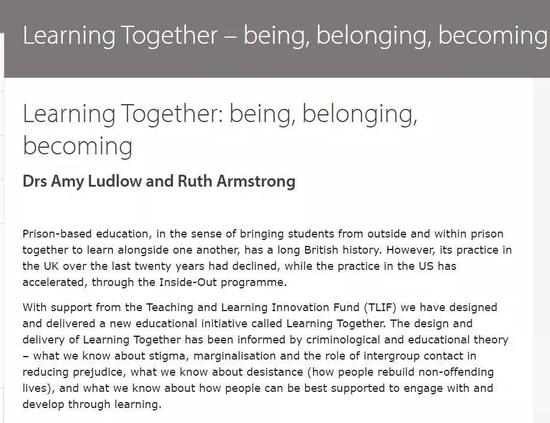 Learning Together – being, belonging, becoming

Learning Together: being, belonging, becoming

Drs Amy Ludlow and Ruth Armstrong

Prison-based education, in the sense of bringing students from outside and within prison together to learn alongside one another, has a long British history. However, its practice in the UK over the last twenty years had declined, while the practice in the US has accelerated, through the Inside-Out programme.

With support from the Teaching and Learning Innovation Fund (TLIF) we have designed and delivered a new educational initiative called Learning Together. The design and delivery of Learning Together has been informed by criminological and educational theory – what we know about stigma, marginalisation and the role of intergroup contact in reducing prejudice, what we know about desistance (how people rebuild non-offending lives), and what we know about how people can be best supported to engage with and develop through learning.